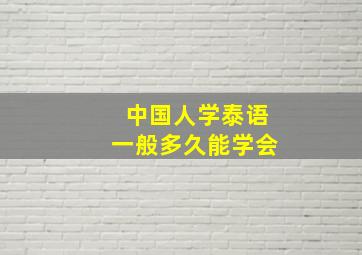 中国人学泰语
一般多久能学会